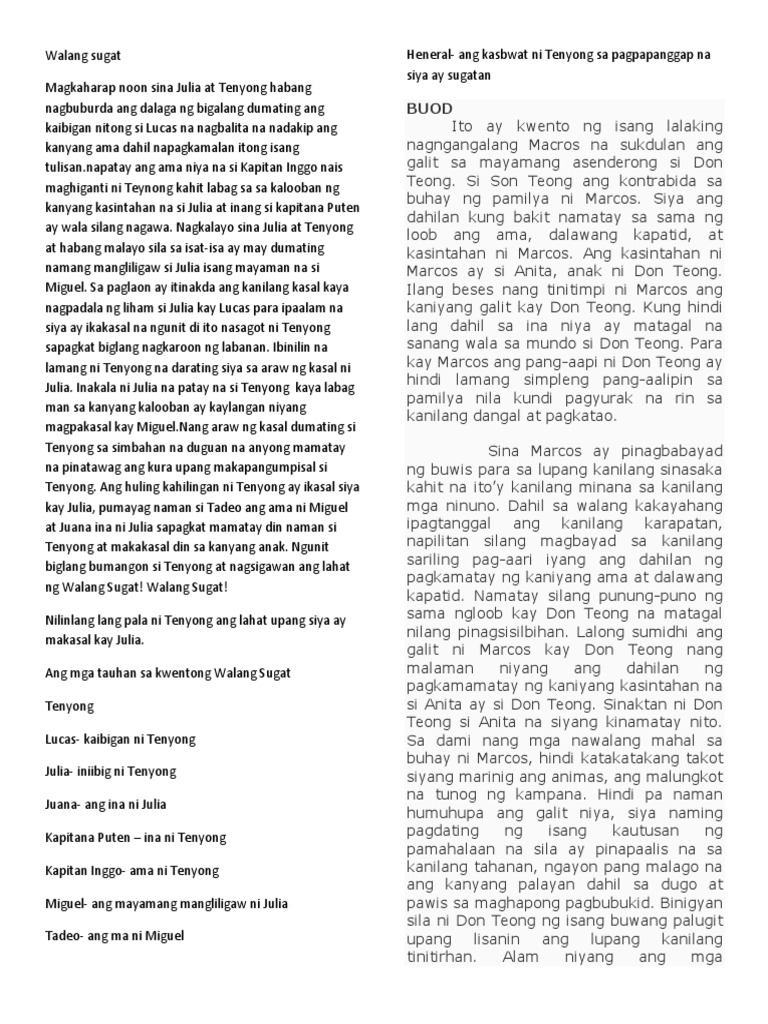 Walang sugat

Magkaharap noon sina Julia at Tenyong habang nagbuburda ang dalaga ng bigalang dumating ang kaibigan nitong si Lucas na nagbalita na nadakip ang kanyang ama dahil napagkamalan itong isang tulisan.napatay ang ama niya na si Kapitan Inggo nais maghiganti ni Teynong kahit labag sa sa kalooban ng kanyang kasintahan na si Julia at inang si kapitana Puten ay wala silang nagawa. Nagkalayo sina Julia at Tenyong at habang malayo sila sa isat-isa ay may dumating namang mangliligaw si Julia isang mayaman na si Miguel. Sa paglaon ay itinakda ang kanilang kasal kaya nagpadala ng liham si Julia kay Lucas para ipaalam na siya ay ikakasal na ngunit di ito nasagot ni Tenyong sapagkat biglang nagkaroon ng labanan. Ibinilin na lamang ni Tenyong na darating siya sa araw ng kasal ni Julia. Inakala ni Julia na patay na si Tenyong kaya labag man sa kanyang kalooban ay kaylangan niyang magpakasal kay Miguel.Nang araw ng kasal dumating si Tenyong sa simbahan na duguan na anyong mamatay na pinatawag ang kura upang makapangumpisal si Tenyong. Ang huling kahilingan ni Tenyong ay ikasal siya kay Julia, pumayag naman si Tadeo ang ama ni Miguel at Juana ina ni Julia sapagkat mamatay din naman si Tenyong at makakasal din sa kanyang anak. Ngunit biglang bumangon si Tenyong at nagsigawan ang lahat ng Walang Sugat! Walang Sugat!

Nilinlang lang pala ni Tenyong ang lahat upang siya ay makasal kay Julia.

Ang mga tauhan sa kwentong Walang Sugat

Tenyong

Lucas- kaibigan ni Tenyong

Julia- iniibig ni Tenyong

Juana- ang ina ni Julia

Kapitana Puten – ina ni Tenyong

Kapitan Inggo- ama ni Tenyong

Miguel- ang mayamang mangliligaw ni Julia

Tadeo- ang ma ni Miguel

Heneral- ang kasbwat ni Tenyong sa pagpapanggap na siya ay sugatan

BUOD

Ito ay kwento ng isang lalaking nagngangalang Macros na sukdulan ang galit sa mayamang asenderong si Don Teong. Si Son Teong ang kontrabida sa buhay ng pamilya ni Marcos. Siya ang dahilan kung bakit namatay sa sama ng loob ang ama, dalawang kapatid, at kasintahan ni Marcos. Ang kasintahan ni Marcos ay si Anita, anak ni Don Teong. Ilang beses nang tinitimpi ni Marcos ang kaniyang galit kay Don Teong. Kung hindi lang dahil sa ina niya ay matagal na sanang wala sa mundo si Don Teong. Para kay Marcos ang pang-aapi ni Don Teong ay hindi lamang simpleng pang-aalipin sa pamilya nila kundi pagyurak na rin sa kanilang dangal at pagkatao.

Sina Marcos ay pinagbabayad ng buwis para sa lupang kanilang sinasaka kahit na ito'y kanilang minana sa kanilang mga ninuno. Dahil sa walang kakayahang ipagtanggal ang kanilang karapatan, napilitan silang magbayad sa kanilang sariling pag-aari iyang ang dahilan ng pagkamatay ng kaniyang ama at dalawang kapatid. Namatay silang punung-puno ng sama ngloob kay Don Teong na matagal nilang pinagsisilbihan. Lalong sumidhi ang galit ni Marcos kay Don Teong nang malaman niyang ang dahilan ng pagkamamatay ng kaniyang kasintahan na si Anita ay si Don Teong. Sinaktan ni Don Teong si Anita na siyang kinamatay nito. Sa dami nang mga nawalang mahal sa buhay ni Marcos, hindi katakatakang takot siyang marinig ang animas, ang malungkot na tunog ng kampana. Hindi pa naman humuhupa ang galit niya, siya naming pagdating ng isang kautusan ng pamahalaan na sila ay pinapaalis na sa kanilang tahanan, ngayon pang malago na ang kanyang palayan dahil sa dugo at pawis sa maghapong pagbubukid. Binigyan sila ni Don Teong ng isang buwang palugit upang lisanin ang lupang kanilang tinitirhan. Alam niyang ang mga